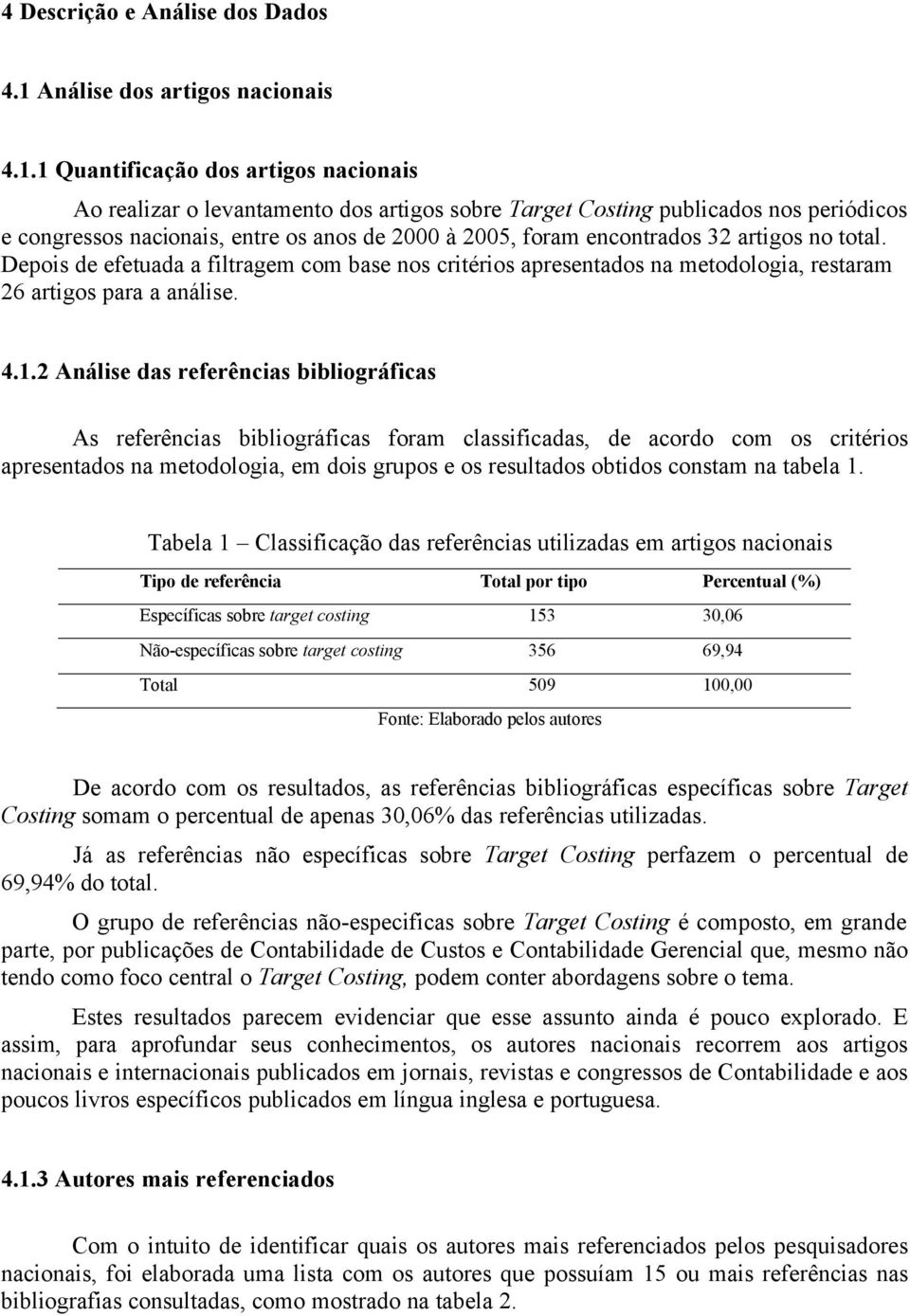 4 Descrição e Análise dos Dados

4.1 Análise dos artigos nacionais

4.1.1 Quantificação dos artigos nacionais

Ao realizar o levantamento dos artigos sobre Target Costing publicados nos periódicos e congressos nacionais, entre os anos de 2000 à 2005, foram encontrados 32 artigos no total. Depois de efetuada a filtragem com base nos critérios apresentados na metodologia, restaram 26 artigos para a análise.

4.1.2 Análise das referências bibliográficas

As referências bibliográficas foram classificadas, de acordo com os critérios apresentados na metodologia, em dois grupos e os resultados obtidos constam na tabela 1.

Tabela 1 – Classificação das referências utilizadas em artigos nacionais

| Tipo de referência | Total por tipo | Percentual (%) |
|---|---|---|
| Específicas sobre target costing | 153 | 30,06 |
| Não-específicas sobre target costing | 356 | 69,94 |
| Total | 509 | 100,00 |

Fonte: Elaborado pelos autores

De acordo com os resultados, as referências bibliográficas específicas sobre Target Costing somam o percentual de apenas 30,06% das referências utilizadas.

Já as referências não específicas sobre Target Costing perfazem o percentual de 69,94% do total.

O grupo de referências não-especificas sobre Target Costing é composto, em grande parte, por publicações de Contabilidade de Custos e Contabilidade Gerencial que, mesmo não tendo como foco central o Target Costing, podem conter abordagens sobre o tema.

Estes resultados parecem evidenciar que esse assunto ainda é pouco explorado. E assim, para aprofundar seus conhecimentos, os autores nacionais recorrem aos artigos nacionais e internacionais publicados em jornais, revistas e congressos de Contabilidade e aos poucos livros específicos publicados em língua inglesa e portuguesa.

4.1.3 Autores mais referenciados

Com o intuito de identificar quais os autores mais referenciados pelos pesquisadores nacionais, foi elaborada uma lista com os autores que possuíam 15 ou mais referências nas bibliografias consultadas, como mostrado na tabela 2.